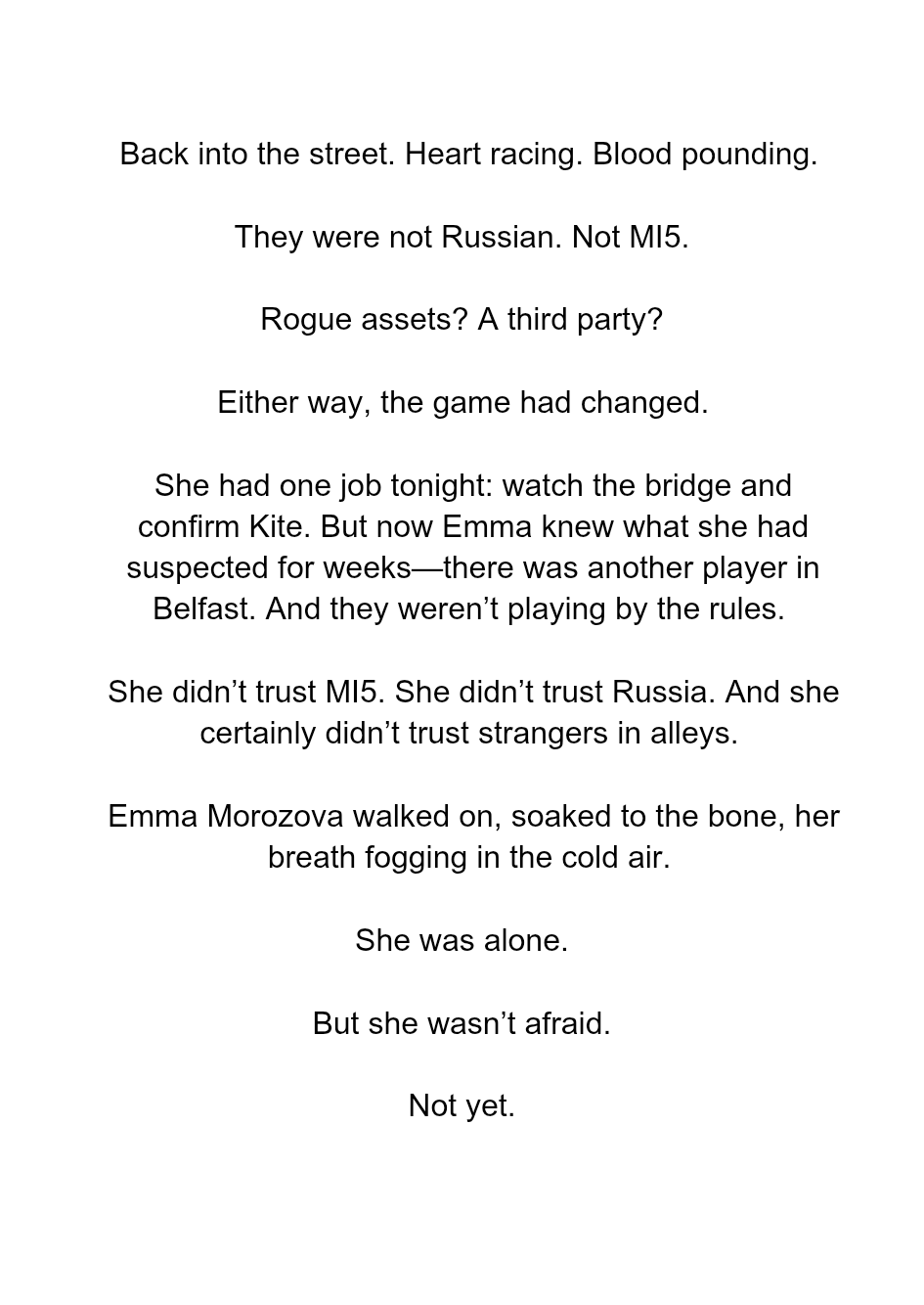 Back into the street. Heart racing. Blood pounding.

They were not Russian. Not MI5.

Rogue assets? A third party?

Either way, the game had changed.

She had one job tonight: watch the bridge and confirm Kite. But now Emma knew what she had suspected for weeks—there was another player in Belfast. And they weren't playing by the rules.

She didn't trust MI5. She didn't trust Russia. And she certainly didn't trust strangers in alleys.

Emma Morozova walked on, soaked to the bone, her breath fogging in the cold air.

She was alone.

But she wasn't afraid.

Not yet.